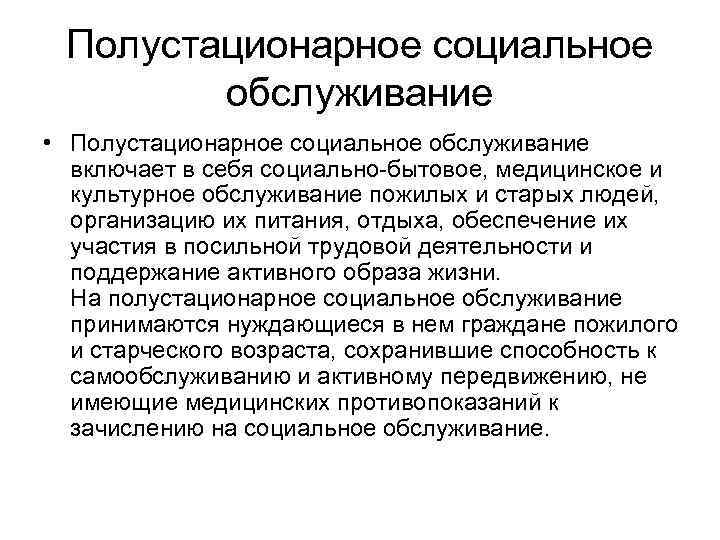 Полустационарное социальное обслуживание

• Полустационарное социальное обслуживание включает в себя социально-бытовое, медицинское и культурное обслуживание пожилых и старых людей, организацию их питания, отдыха, обеспечение их участия в посильной трудовой деятельности и поддержание активного образа жизни.
На полустационарное социальное обслуживание принимаются нуждающиеся в нем граждане пожилого и старческого возраста, сохранившие способность к самообслуживанию и активному передвижению, не имеющие медицинских противопоказаний к зачислению на социальное обслуживание.